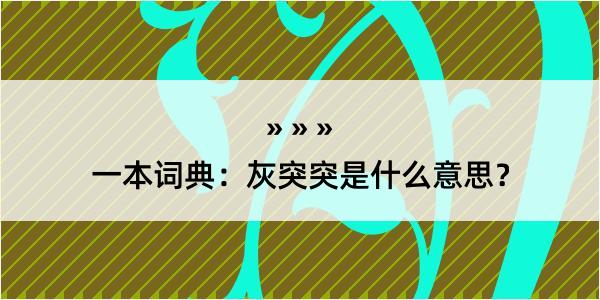 » » »

一本词典：灰突突是什么意思？